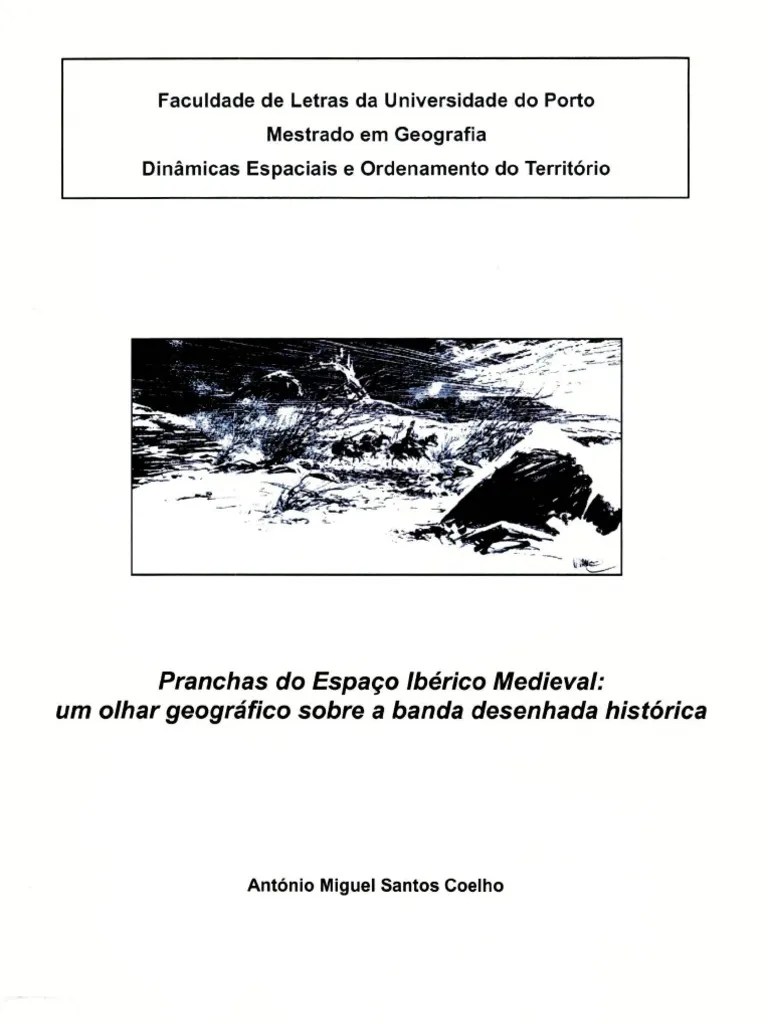 Faculdade de Letras da Universidade do Porto
Mestrado em Geografia
Dinâmicas Espaciais e Ordenamento do Território

Pranchas do Espaço Ibérico Medieval:
um olhar geográfico sobre a banda desenhada histórica

António Miguel Santos Coelho